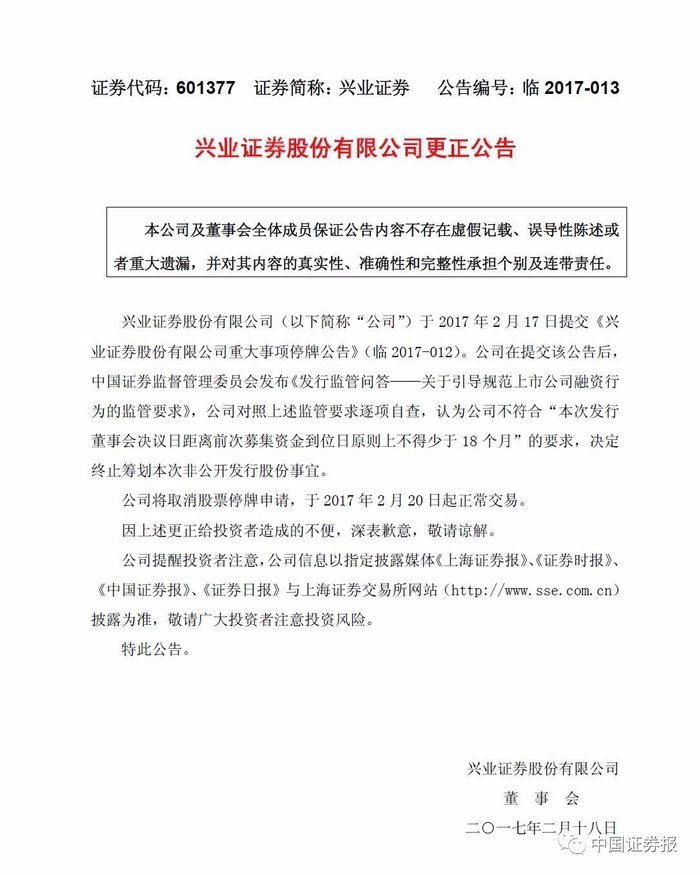 证券代码：601377　证券简称：兴业证券　公告编号：临 2017-013

兴业证券股份有限公司更正公告

本公司及董事会全体成员保证公告内容不存在虚假记载、误导性陈述或者重大遗漏，并对其内容的真实性、准确性和完整性承担个别及连带责任。

兴业证券股份有限公司（以下简称“公司”）于 2017 年 2 月 17 日提交《兴业证券股份有限公司重大事项停牌公告》（临 2017-012）。公司在提交该公告后，中国证券监督管理委员会发布《发行监管问答——关于引导规范上市公司融资行为的监管要求》，公司对照上述监管要求逐项自查，认为公司不符合“本次发行董事会决议日距离前次募集资金到位日原则上不得少于 18 个月”的要求，决定终止筹划本次非公开发行股份事宜。

公司将取消股票停牌申请，于 2017 年 2 月 20 日起正常交易。

因上述更正给投资者造成的不便，深表歉意，敬请谅解。

公司提醒投资者注意，公司信息以指定披露媒体《上海证券报》、《证券时报》、《中国证券报》、《证券日报》与上海证券交易所网站（http://www.sse.com.cn）披露为准，敬请广大投资者注意投资风险。

特此公告。

兴业证券股份有限公司
董　事　会
二〇一七年二月十八日

中国证券报